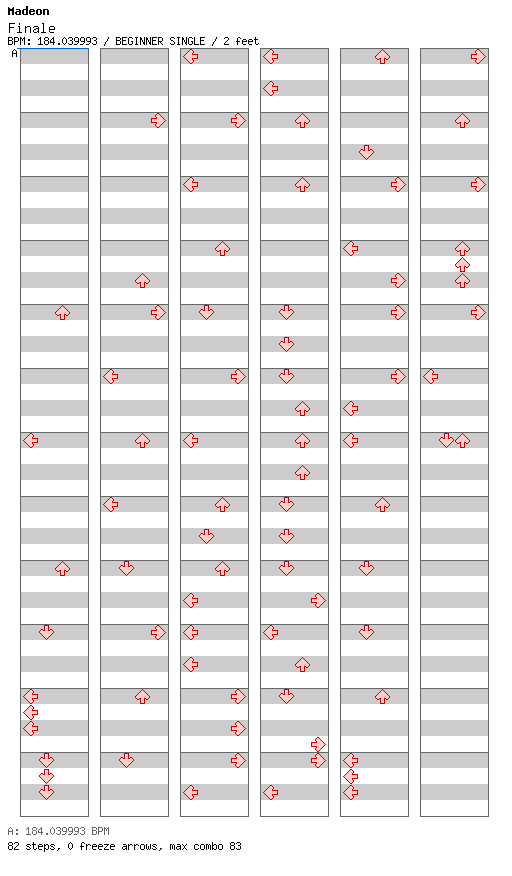 Madeon
Finale
BPM: 184.039993 / BEGINNER SINGLE / 2 feet
A

A: 184.039993 BPM
82 steps, 0 freeze arrows, max combo 83